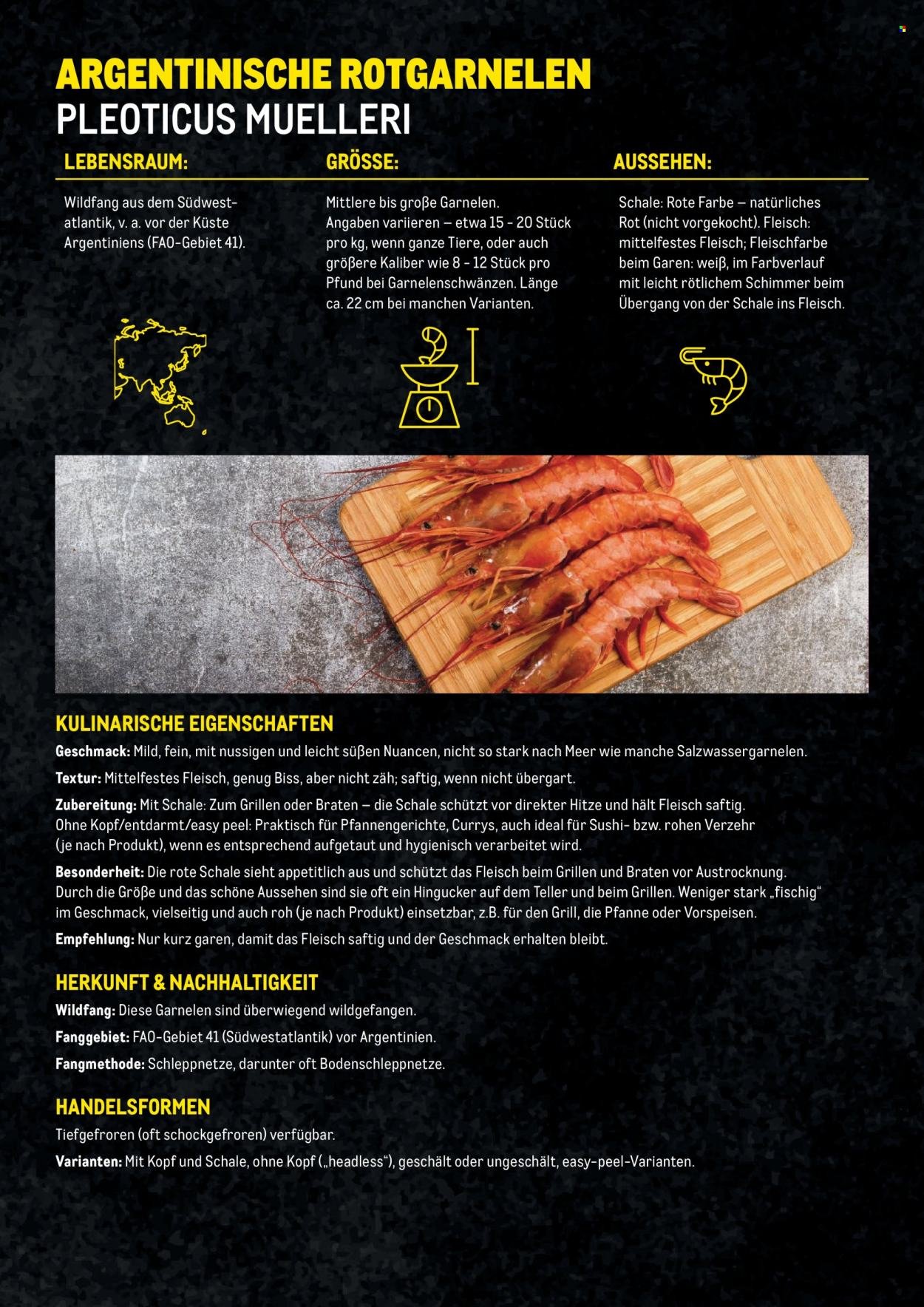 ARGENTINISCHE ROTGARNELEN
PLEOTICUS MUELLERI

LEBENSRAUM:

Wildfang aus dem Südwestatlantik, v. a. vor der Küste Argentiniens (FAO-Gebiet 41).

GRÖSSE:

Mittlere bis große Garnelen. Angaben variieren – etwa 15 - 20 Stück pro kg, wenn ganze Tiere, oder auch größere Kaliber wie 8 - 12 Stück pro Pfund bei Garnelenschwänzen. Länge ca. 22 cm bei manchen Varianten.

AUSSEHEN:

Schale: Rote Farbe – natürliches Rot (nicht vorgekocht). Fleisch: mittelfestes Fleisch; Fleischfarbe beim Garen: weiß, im Farbverlauf mit leicht rötlichem Schimmer beim Übergang von der Schale ins Fleisch.

KULINARISCHE EIGENSCHAFTEN

Geschmack: Mild, fein, mit nussigen und leicht süßen Nuancen, nicht so stark nach Meer wie manche Salzwassergarnelen.

Textur: Mittelfestes Fleisch, genug Biss, aber nicht zäh; saftig, wenn nicht übergart.

Zubereitung: Mit Schale: Zum Grillen oder Braten – die Schale schützt vor direkter Hitze und hält Fleisch saftig. Ohne Kopf/entdarmt/easy peel: Praktisch für Pfannengerichte, Currys, auch ideal für Sushi- bzw. rohen Verzehr (je nach Produkt), wenn es entsprechend aufgetaut und hygienisch verarbeitet wird.

Besonderheit: Die rote Schale sieht appetitlich aus und schützt das Fleisch beim Grillen und Braten vor Austrocknung. Durch die Größe und das schöne Aussehen sind sie oft ein Hingucker auf dem Teller und beim Grillen. Weniger stark „fischig“ im Geschmack, vielseitig und auch roh (je nach Produkt) einsetzbar, z.B. für den Grill, die Pfanne oder Vorspeisen.

Empfehlung: Nur kurz garen, damit das Fleisch saftig und der Geschmack erhalten bleibt.

HERKUNFT & NACHHALTIGKEIT

Wildfang: Diese Garnelen sind überwiegend wildgefangen.

Fanggebiet: FAO-Gebiet 41 (Südwestatlantik) vor Argentinien.

Fangmethode: Schleppnetze, darunter oft Bodenschleppnetze.

HANDELSFORMEN

Tiefgefroren (oft schockgefroren) verfügbar.

Varianten: Mit Kopf und Schale, ohne Kopf („headless“), geschält oder ungeschält, easy-peel-Varianten.